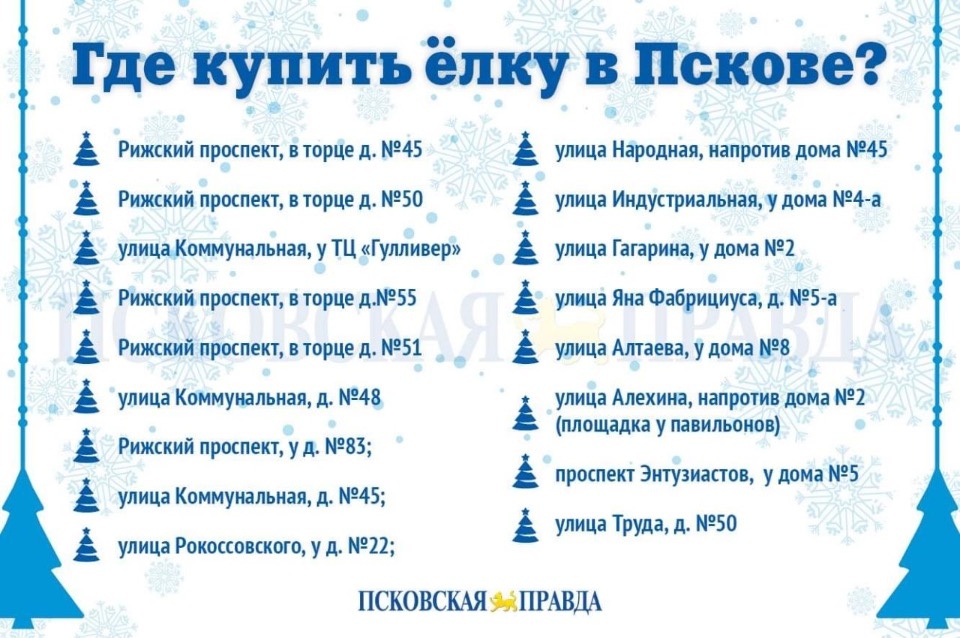 Где купить ёлку в Пскове?

Рижский проспект, в торце д. №45

Рижский проспект, в торце д. №50

улица Коммунальная, у ТЦ «Гулливер»

Рижский проспект, в торце д.№55

Рижский проспект, в торце д. №51

улица Коммунальная, д. №48

Рижский проспект, у д. №83;

улица Коммунальная, д. №45;

улица Рокоссовского, у д. №22;

улица Народная, напротив дома №45

улица Индустриальная, у дома №4-а

улица Гагарина, у дома №2

улица Яна Фабрициуса, д. №5-а

улица Алтаева, у дома №8

улица Алехина, напротив дома №2 (площадка у павильонов)

проспект Энтузиастов, у дома №5

улица Труда, д. №50

ПСКОВСКАЯ ПРАВДА

ПСКОВСКАЯ ПРАВДА